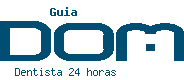 Guia

DOM

Dentista 24 horas